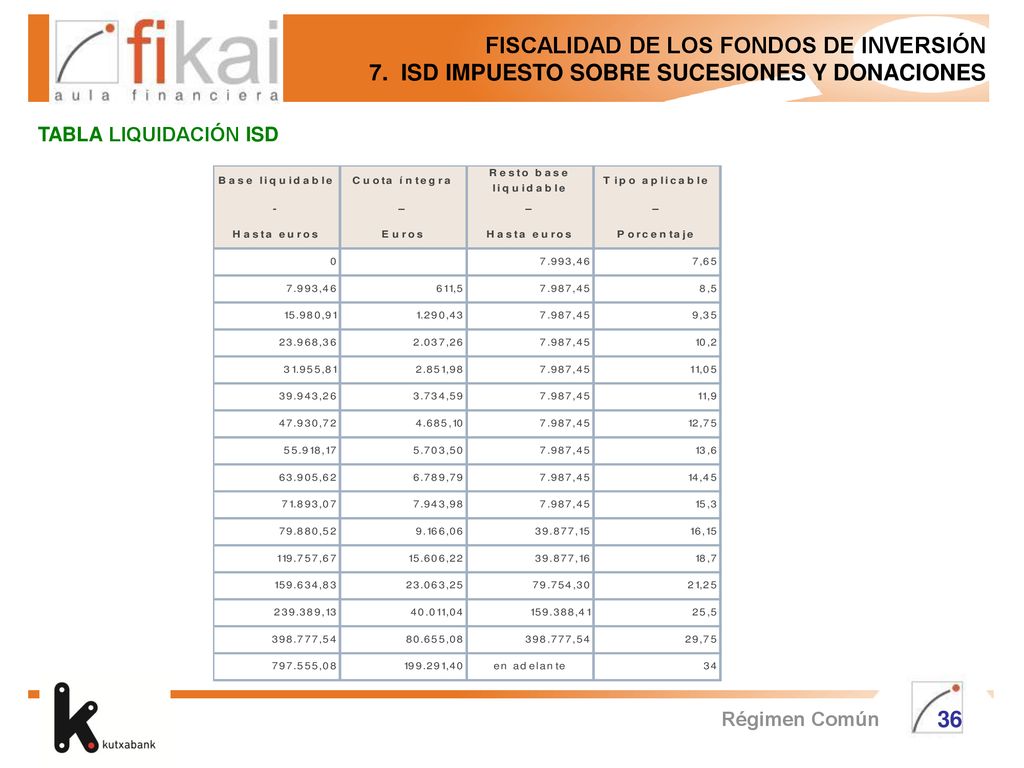 fikai
aula financiera

FISCALIDAD DE LOS FONDOS DE INVERSIÓN
7. ISD IMPUESTO SOBRE SUCESIONES Y DONACIONES

TABLA LIQUIDACIÓN ISD

| Base liquidable - Hasta euros | Cuota íntegra – Euros | Resto base liquidable – Hasta euros | Tipo aplicable – Porcentaje |
|---|---|---|---|
| 0 | | 7.993,46 | 7,65 |
| 7.993,46 | 611,5 | 7.987,45 | 8,5 |
| 15.980,91 | 1.290,43 | 7.987,45 | 9,35 |
| 23.968,36 | 2.037,26 | 7.987,45 | 10,2 |
| 31.955,81 | 2.851,98 | 7.987,45 | 11,05 |
| 39.943,26 | 3.734,59 | 7.987,45 | 11,9 |
| 47.930,72 | 4.685,10 | 7.987,45 | 12,75 |
| 55.918,17 | 5.703,50 | 7.987,45 | 13,6 |
| 63.905,62 | 6.789,79 | 7.987,45 | 14,45 |
| 71.893,07 | 7.943,98 | 7.987,45 | 15,3 |
| 79.880,52 | 9.166,06 | 39.877,15 | 16,15 |
| 119.757,67 | 15.606,22 | 39.877,16 | 18,7 |
| 159.634,83 | 23.063,25 | 79.754,30 | 21,25 |
| 239.389,13 | 40.011,04 | 159.388,41 | 25,5 |
| 398.777,54 | 80.655,08 | 398.777,54 | 29,75 |
| 797.555,08 | 199.291,40 | en adelante | 34 |

kutxabank

Régimen Común 36